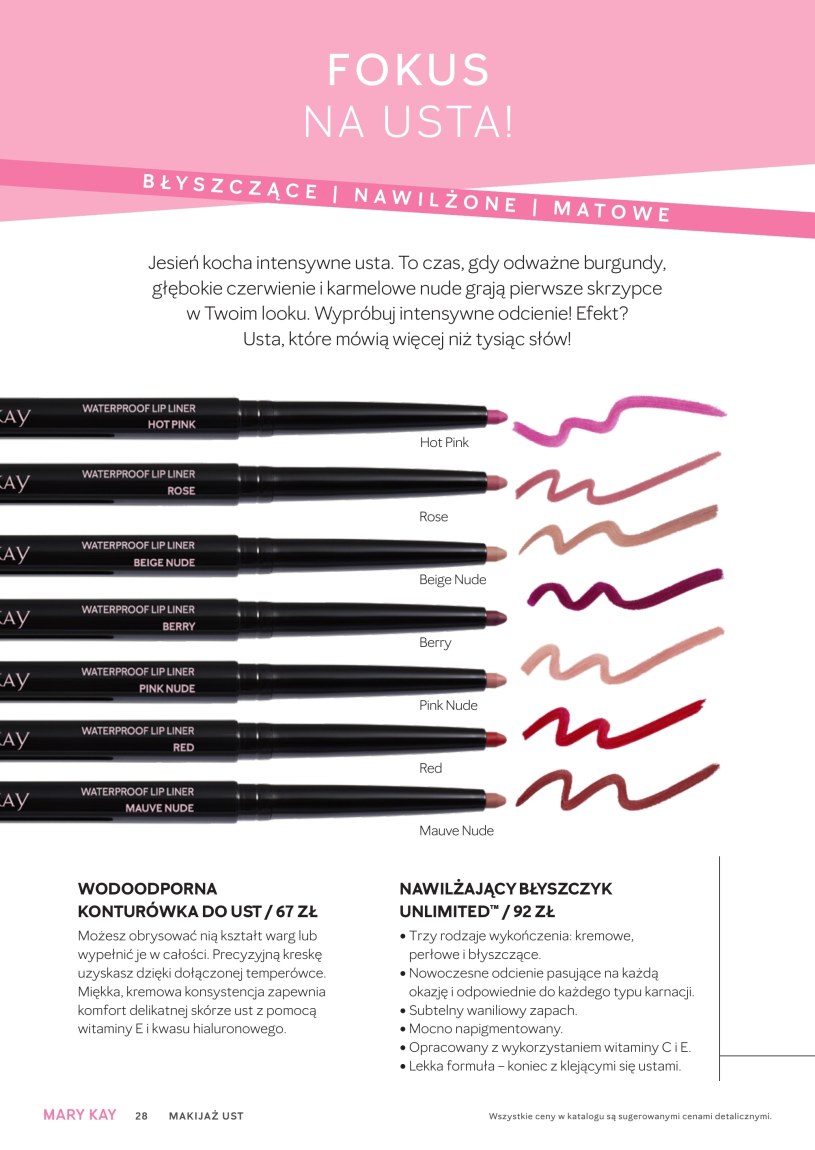 FOKUS
NA USTA!

BŁYSZCZĄCE | NAWILŻONE | MATOWE

Jesień kocha intensywne usta. To czas, gdy odważne burgundy, głębokie czerwienie i karmelowe nude grają pierwsze skrzypce w Twoim looku. Wypróbuj intensywne odcienie! Efekt? Usta, które mówią więcej niż tysiąc słów!

KAY WATERPROOF LIP LINER HOT PINK
Hot Pink
KAY WATERPROOF LIP LINER ROSE
Rose
KAY WATERPROOF LIP LINER BEIGE NUDE
Beige Nude
KAY WATERPROOF LIP LINER BERRY
Berry
KAY WATERPROOF LIP LINER PINK NUDE
Pink Nude
KAY WATERPROOF LIP LINER RED
Red
KAY WATERPROOF LIP LINER MAUVE NUDE
Mauve Nude

WODOODPORNA KONTURÓWKA DO UST / 67 ZŁ
Możesz obrysować nią kształt warg lub wypełnić je w całości. Precyzyjną kreskę uzyskasz dzięki dołączonej temperówce. Miękka, kremowa konsystencja zapewnia komfort delikatnej skórze ust z pomocą witaminy E i kwasu hialuronowego.

NAWILŻAJĄCY BŁYSZCZYK UNLIMITED™ / 92 ZŁ
• Trzy rodzaje wykończenia: kremowe, perłowe i błyszczące.
• Nowoczesne odcienie pasujące na każdą okazję i odpowiednie do każdego typu karnacji.
• Subtelny waniliowy zapach.
• Mocno napigmentowany.
• Opracowany z wykorzystaniem witaminy C i E.
• Lekka formuła – koniec z klejącymi się ustami.

MARY KAY 28 MAKIJAŻ UST
Wszystkie ceny w katalogu są sugerowanymi cenami detalicznymi.